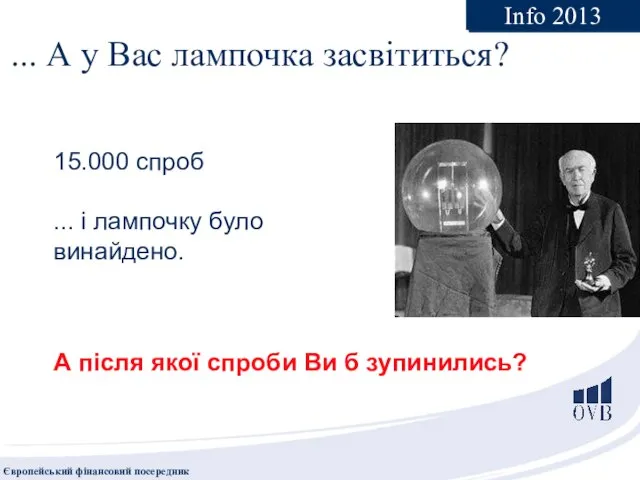 Info 2013

... А у Вас лампочка засвітиться?

15.000 спроб

... і лампочку було винайдено.

А після якої спроби Ви б зупинились?

OVB

Європейський фінансовий посередник